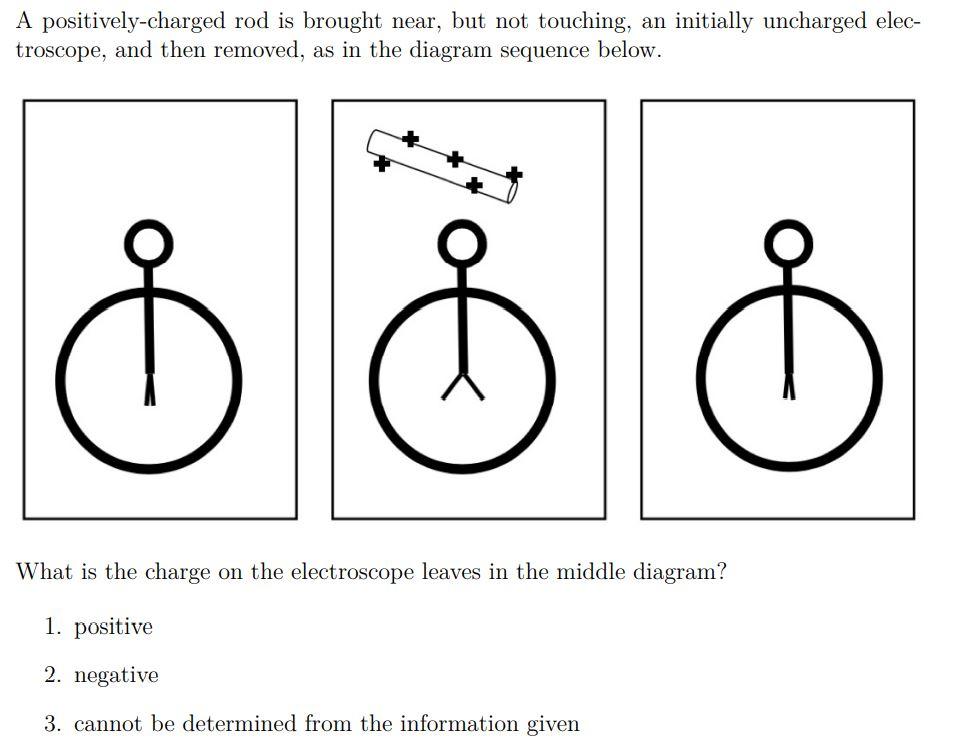 A positively-charged rod is brought near, but not touching, an initially uncharged electroscope, and then removed, as in the diagram sequence below.

+ + + + +

What is the charge on the electroscope leaves in the middle diagram?

1. positive

2. negative

3. cannot be determined from the information given